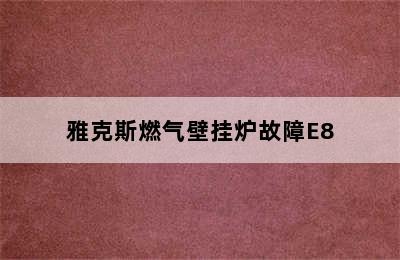 雅克斯燃气壁挂炉故障E8